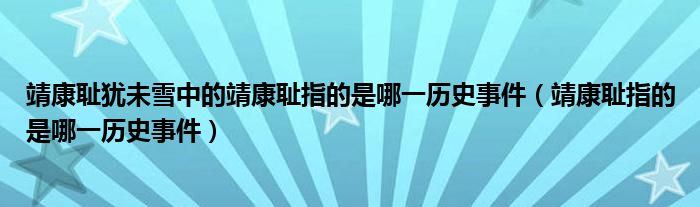 靖康耻犹未雪中的靖康耻指的是哪一历史事件（靖康耻指的是哪一历史事件）